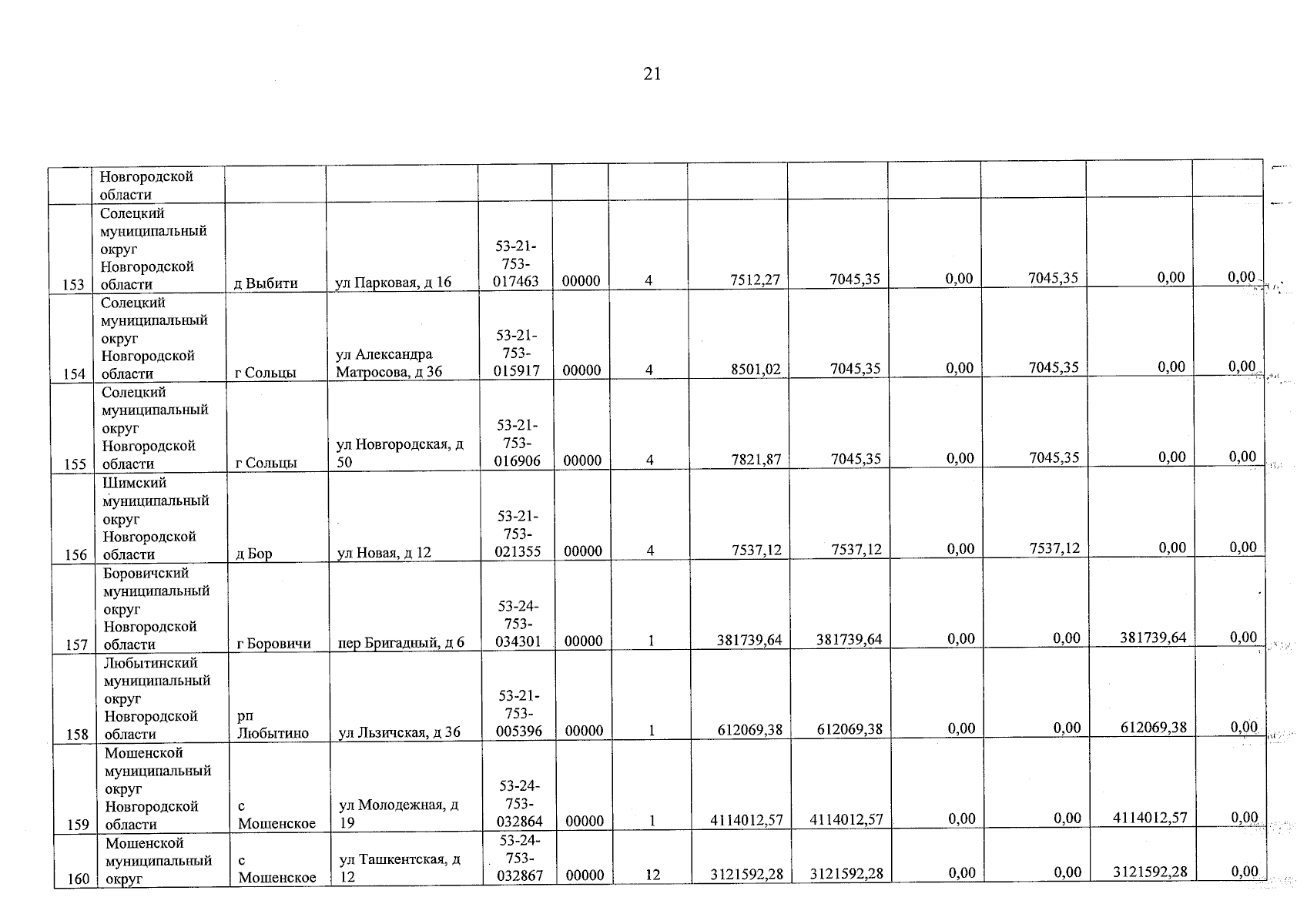 21

|  | Новгородской области |  |  |  |  |  |  |  |  |  |  |  |
|---|---|---|---|---|---|---|---|---|---|---|---|---|
| 153 | Солецкий муниципальный округ Новгородской области | д Выбити | ул Парковая, д 16 | 53-21-753-017463 | 00000 | 4 | 7512,27 | 7045,35 | 0,00 | 7045,35 | 0,00 | 0,00 |
| 154 | Солецкий муниципальный округ Новгородской области | г Сольцы | ул Александра Матросова, д 36 | 53-21-753-015917 | 00000 | 4 | 8501,02 | 7045,35 | 0,00 | 7045,35 | 0,00 | 0,00 |
| 155 | Солецкий муниципальный округ Новгородской области | г Сольцы | ул Новгородская, д 50 | 53-21-753-016906 | 00000 | 4 | 7821,87 | 7045,35 | 0,00 | 7045,35 | 0,00 | 0,00 |
| 156 | Шимский муниципальный округ Новгородской области | д Бор | ул Новая, д 12 | 53-21-753-021355 | 00000 | 4 | 7537,12 | 7537,12 | 0,00 | 7537,12 | 0,00 | 0,00 |
| 157 | Боровичский муниципальный округ Новгородской области | г Боровичи | пер Бригадный, д 6 | 53-24-753-034301 | 00000 | 1 | 381739,64 | 381739,64 | 0,00 | 0,00 | 381739,64 | 0,00 |
| 158 | Любытинский муниципальный округ Новгородской области | рп Любытино | ул Льзичская, д 36 | 53-21-753-005396 | 00000 | 1 | 612069,38 | 612069,38 | 0,00 | 0,00 | 612069,38 | 0,00 |
| 159 | Мошенской муниципальный округ Новгородской области | с Мошенское | ул Молодежная, д 19 | 53-24-753-032864 | 00000 | 1 | 4114012,57 | 4114012,57 | 0,00 | 0,00 | 4114012,57 | 0,00 |
| 160 | Мошенской муниципальный округ | с Мошенское | ул Ташкентская, д 12 | 53-24-753-032867 | 00000 | 12 | 3121592,28 | 3121592,28 | 0,00 | 0,00 | 3121592,28 | 0,00 |